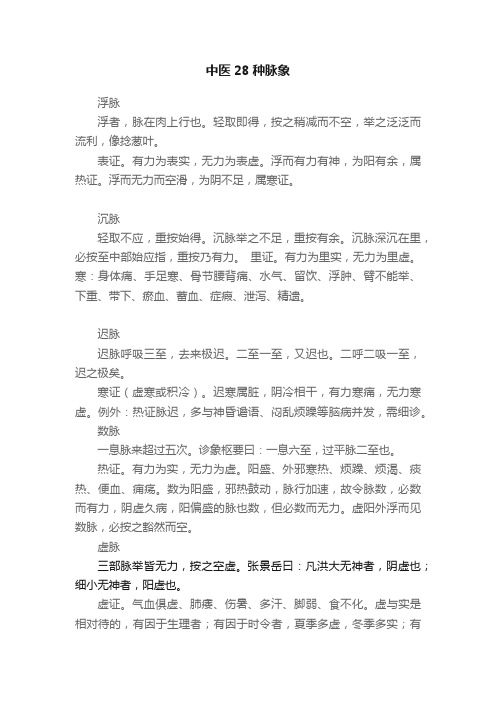 中医 28 种脉象

浮脉

浮者，脉在肉上行也。轻取即得，按之稍减而不空，举之泛泛而流利，像捻葱叶。

表证。有力为表实，无力为表虚。浮而有力有神，为阳有余，属热证。浮而无力而空滑，为阴不足，属寒证。

沉脉

轻取不应，重按始得。沉脉举之不足，重按有余。沉脉深沉在里，必按至中部始应指，重按乃有力。 里证。有力为里实，无力为里虚。寒：身体痛、手足寒、骨节腰背痛、水气、留饮、浮肿、臂不能举、下重、带下、瘀血、蓄血、症瘕、泄泻、精遗。

迟脉

迟脉呼吸三至，去来极迟。二至一至，又迟也。二呼二吸一至，迟之极矣。

寒证（虚寒或积冷）。迟寒属脏，阴冷相干，有力寒痛，无力寒虚。例外：热证脉迟，多与神昏谵语、闷乱烦躁等脑病并发，需细诊。

数脉

一息脉来超过五次。诊象枢要曰：一息六至，过平脉二至也。

热证。有力为实，无力为虚。阳盛、外邪寒热、烦躁、烦渴、痰热、便血、痈疡。数为阳盛，邪热鼓动，脉行加速，故令脉数，必数而有力，阴虚久病，阳偏盛的脉也数，但必数而无力。虚阳外浮而见数脉，必按之豁然而空。

虚脉

三部脉举皆无力，按之空虚。张景岳曰：凡洪大无神者，阴虚也；细小无神者，阳虚也。

虚证。气血俱虚、肺痿、伤暑、多汗、脚弱、食不化。虚与实是相对待的，有因于生理者；有因于时令者，夏季多虚，冬季多实；有